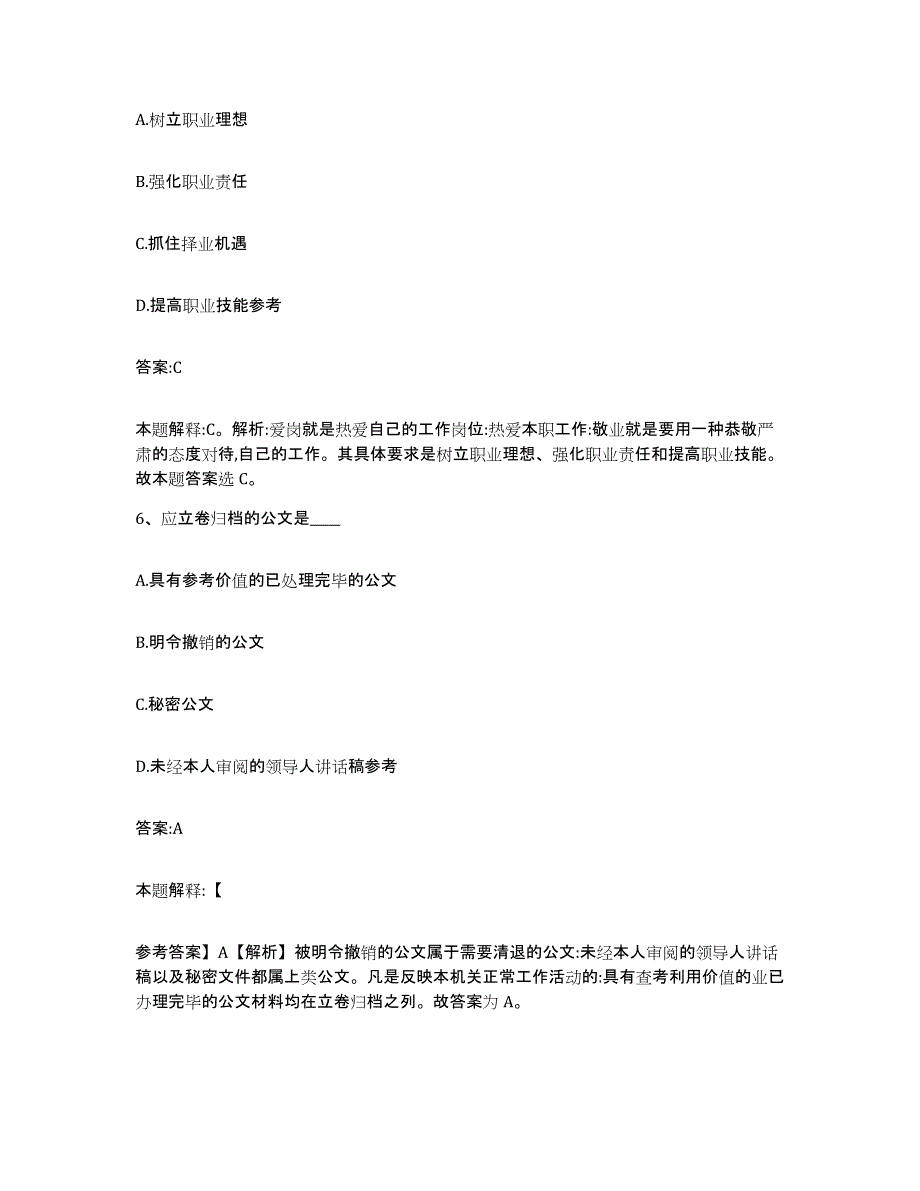 A.树立职业理想

B.强化职业责任

C.抓住择业机遇

D.提高职业技能参考

答案:C

本题解释:C。解析:爱岗就是热爱自己的工作岗位:热爱本职工作:敬业就是要用一种恭敬严肃的态度对待,自己的工作。其具体要求是树立职业理想、强化职业责任和提高职业技能。故本题答案选 C。

6、应立卷归档的公文是____

A.具有参考价值的已处理完毕的公文

B.明令撤销的公文

C.秘密公文

D.未经本人审阅的领导人讲话稿参考

答案:A

本题解释:【

参考答案】A【解析】被明令撤销的公文属于需要清退的公文:未经本人审阅的领导人讲话稿以及秘密文件都属上类公文。凡是反映本机关正常工作活动的:具有查考利用价值的业已办理完毕的公文材料均在立卷归档之列。故答案为 A。